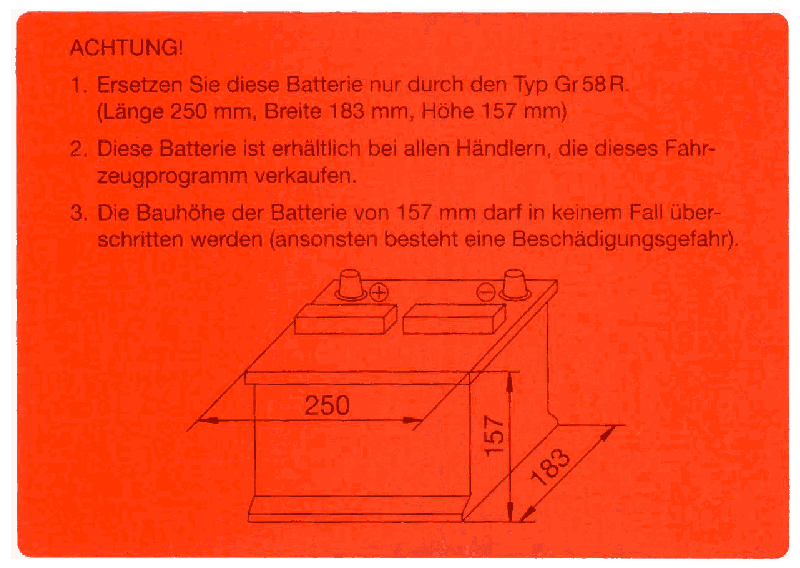 ACHTUNG!

1. Ersetzen Sie diese Batterie nur durch den Typ Gr 58 R. (Länge 250 mm, Breite 183 mm, Höhe 157 mm)

2. Diese Batterie ist erhältlich bei allen Händlern, die dieses Fahrzeugprogramm verkaufen.

3. Die Bauhöhe der Batterie von 157 mm darf in keinem Fall überschritten werden (ansonsten besteht eine Beschädigungsgefahr).

+ −

250

157

183